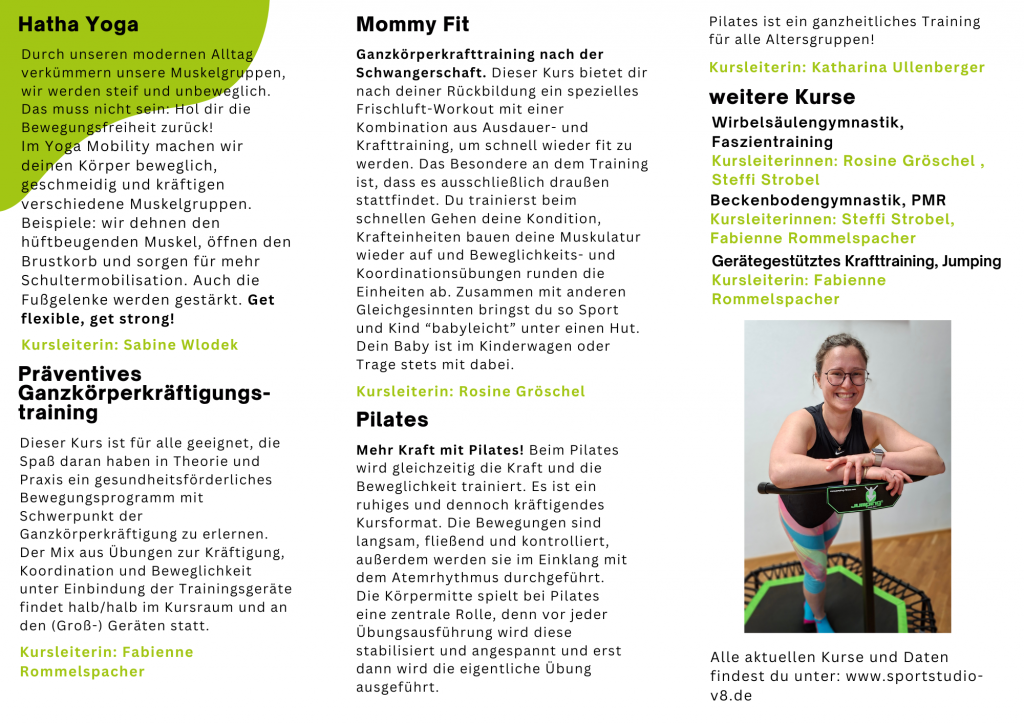 Hatha Yoga

Durch unseren modernen Alltag verkümmern unsere Muskelgruppen, wir werden steif und unbeweglich. Das muss nicht sein: Hol dir die Bewegungsfreiheit zurück!
Im Yoga Mobility machen wir deinen Körper beweglich, geschmeidig und kräftigen verschiedene Muskelgruppen. Beispiele: wir dehnen den hüftbeugenden Muskel, öffnen den Brustkorb und sorgen für mehr Schultermobilisation. Auch die Fußgelenke werden gestärkt. Get flexible, get strong!

Kursleiterin: Sabine Wlodek

Präventives Ganzkörperkräftigungstraining

Dieser Kurs ist für alle geeignet, die Spaß daran haben in Theorie und Praxis ein gesundheitsförderliches Bewegungsprogramm mit Schwerpunkt der Ganzkörperkräftigung zu erlernen. Der Mix aus Übungen zur Kräftigung, Koordination und Beweglichkeit unter Einbindung der Trainingsgeräte findet halb/halb im Kursraum und an den (Groß-) Geräten statt.

Kursleiterin: Fabienne Rommelspacher

Mommy Fit

Ganzkörperkrafttraining nach der Schwangerschaft. Dieser Kurs bietet dir nach deiner Rückbildung ein spezielles Frischluft-Workout mit einer Kombination aus Ausdauer- und Krafttraining, um schnell wieder fit zu werden. Das Besondere an dem Training ist, dass es ausschließlich draußen stattfindet. Du trainierst beim schnellen Gehen deine Kondition, Krafteinheiten bauen deine Muskulatur wieder auf und Beweglichkeits- und Koordinationsübungen runden die Einheiten ab. Zusammen mit anderen Gleichgesinnten bringst du so Sport und Kind “babyleicht” unter einen Hut. Dein Baby ist im Kinderwagen oder Trage stets mit dabei.

Kursleiterin: Rosine Gröschel

Pilates

Mehr Kraft mit Pilates! Beim Pilates wird gleichzeitig die Kraft und die Beweglichkeit trainiert. Es ist ein ruhiges und dennoch kräftigendes Kursformat. Die Bewegungen sind langsam, fließend und kontrolliert, außerdem werden sie im Einklang mit dem Atemrhythmus durchgeführt.
Die Körpermitte spielt bei Pilates eine zentrale Rolle, denn vor jeder Übungsausführung wird diese stabilisiert und angespannt und erst dann wird die eigentliche Übung ausgeführt.

Pilates ist ein ganzheitliches Training für alle Altersgruppen!

Kursleiterin: Katharina Ullenberger

weitere Kurse

Wirbelsäulengymnastik, Faszientraining
Kursleiterinnen: Rosine Gröschel , Steffi Strobel
Beckenbodengymnastik, PMR
Kursleiterinnen: Steffi Strobel, Fabienne Rommelspacher
Gerätegestütztes Krafttraining, Jumping
Kursleiterin: Fabienne Rommelspacher

Alle aktuellen Kurse und Daten findest du unter: www.sportstudio-v8.de